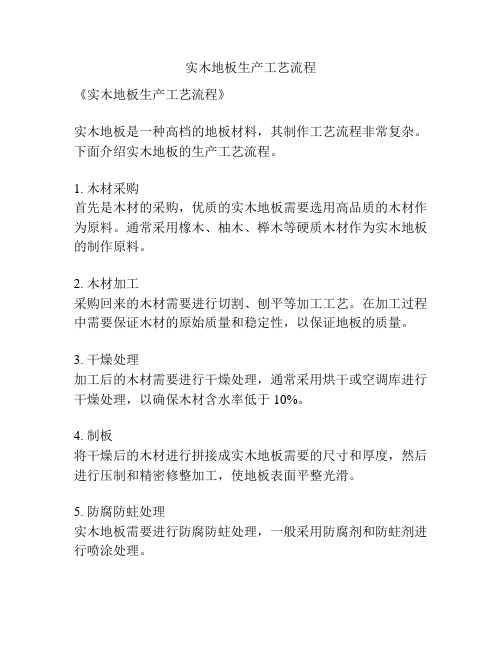 实木地板生产工艺流程

《实木地板生产工艺流程》

实木地板是一种高档的地板材料，其制作工艺流程非常复杂。下面介绍实木地板的生产工艺流程。

1. 木材采购
首先是木材的采购，优质的实木地板需要选用高品质的木材作为原料。通常采用橡木、柚木、榉木等硬质木材作为实木地板的制作原料。

2. 木材加工
采购回来的木材需要进行切割、刨平等加工工艺。在加工过程中需要保证木材的原始质量和稳定性，以保证地板的质量。

3. 干燥处理
加工后的木材需要进行干燥处理，通常采用烘干或空调库进行干燥处理，以确保木材含水率低于 10%。

4. 制板
将干燥后的木材进行拼接成实木地板需要的尺寸和厚度，然后进行压制和精密修整加工，使地板表面平整光滑。

5. 防腐防蛀处理
实木地板需要进行防腐防蛀处理，一般采用防腐剂和防蛀剂进行喷涂处理。